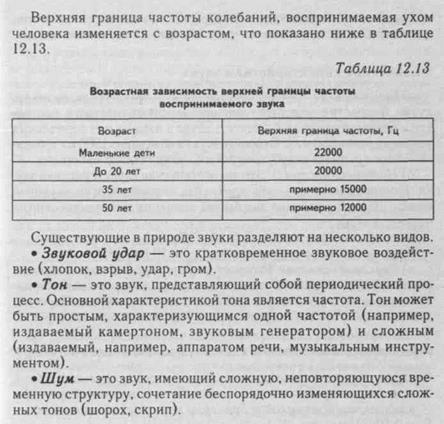 Верхняя граница частоты колебаний, воспринимаемая ухом человека изменяется с возрастом, что показано ниже в таблице 12.13.

Таблица 12.13

Возрастная зависимость верхней границы частоты воспринимаемого звука

| Возраст | Верхняя граница частоты, Гц |
|---|---|
| Маленькие дети | 22000 |
| До 20 лет | 20000 |
| 35 лет | примерно 15000 |
| 50 лет | примерно 12000 |

Существующие в природе звуки разделяют на несколько видов.

• Звуковой удар — это кратковременное звуковое воздействие (хлопок, взрыв, удар, гром).

• Тон — это звук, представляющий собой периодический процесс. Основной характеристикой тона является частота. Тон может быть простым, характеризующимся одной частотой (например, издаваемый камертоном, звуковым генератором) и сложным (издаваемый, например, аппаратом речи, музыкальным инструментом).

• Шум — это звук, имеющий сложную, неповторяющуюся временную структуру, сочетание беспорядочно изменяющихся сложных тонов (шорох, скрип).